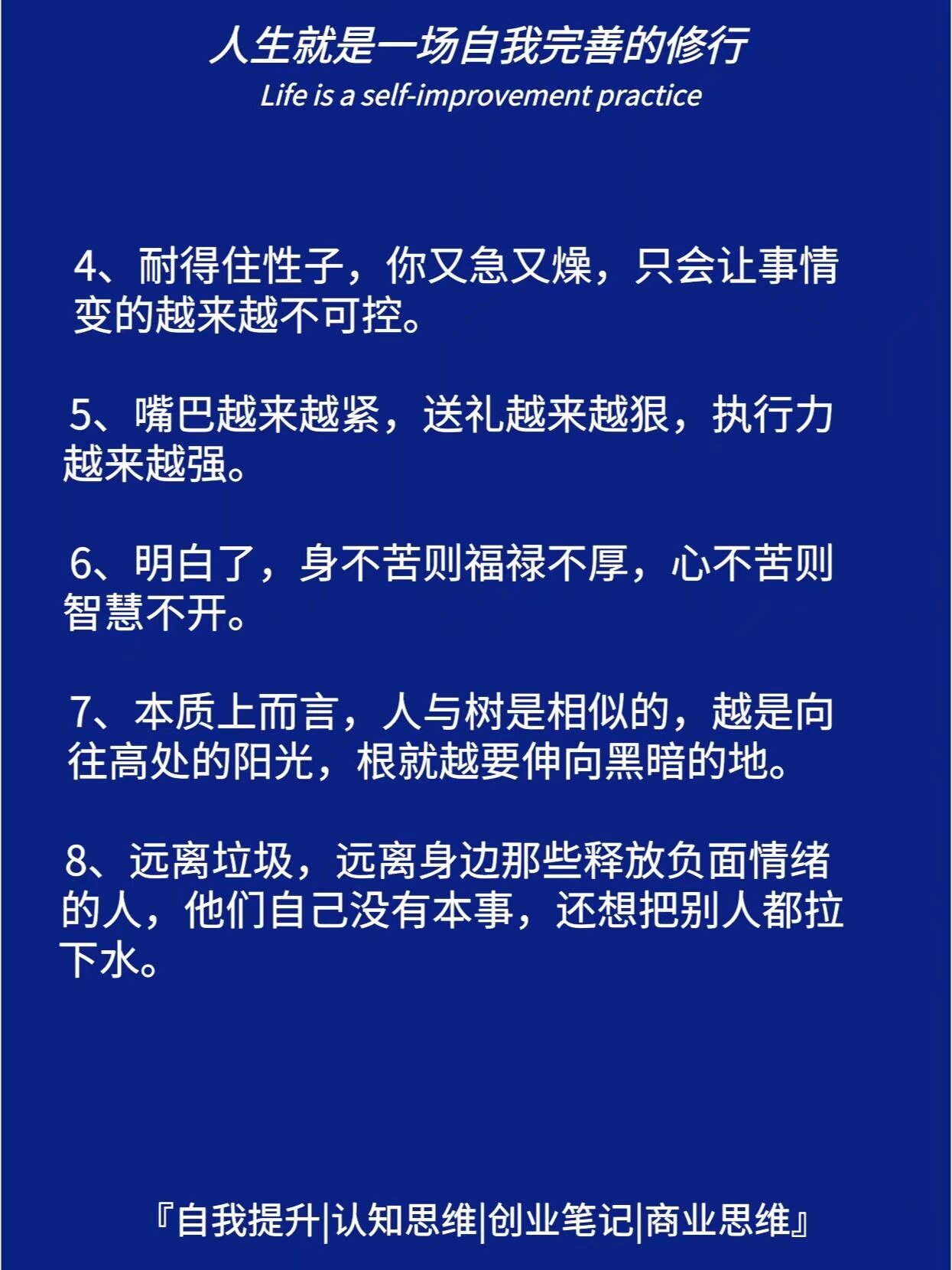 人生就是一场自我完善的修行
Life is a self-improvement practice

4、耐得住性子，你又急又燥，只会让事情变的越来越不可控。

5、嘴巴越来越紧，送礼越来越狠，执行力越来越强。

6、明白了，身不苦则福禄不厚，心不苦则智慧不开。

7、本质上而言，人与树是相似的，越是向往高处的阳光，根就越要伸向黑暗的地。

8、远离垃圾，远离身边那些释放负面情绪的人，他们自己没有本事，还想把别人都拉下水。

『自我提升|认知思维|创业笔记|商业思维』